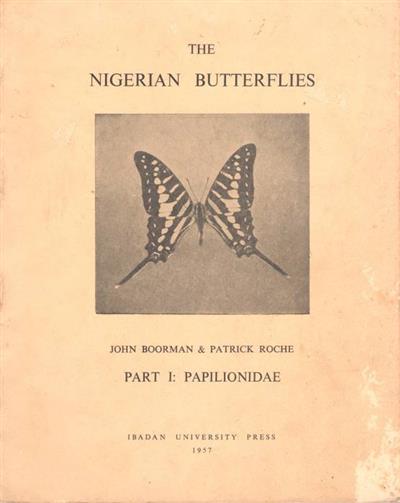 THE

NIGERIAN BUTTERFLIES

JOHN BOORMAN & PATRICK ROCHE

PART I: PAPILIONIDAE

IBADAN UNIVERSITY PRESS
1957